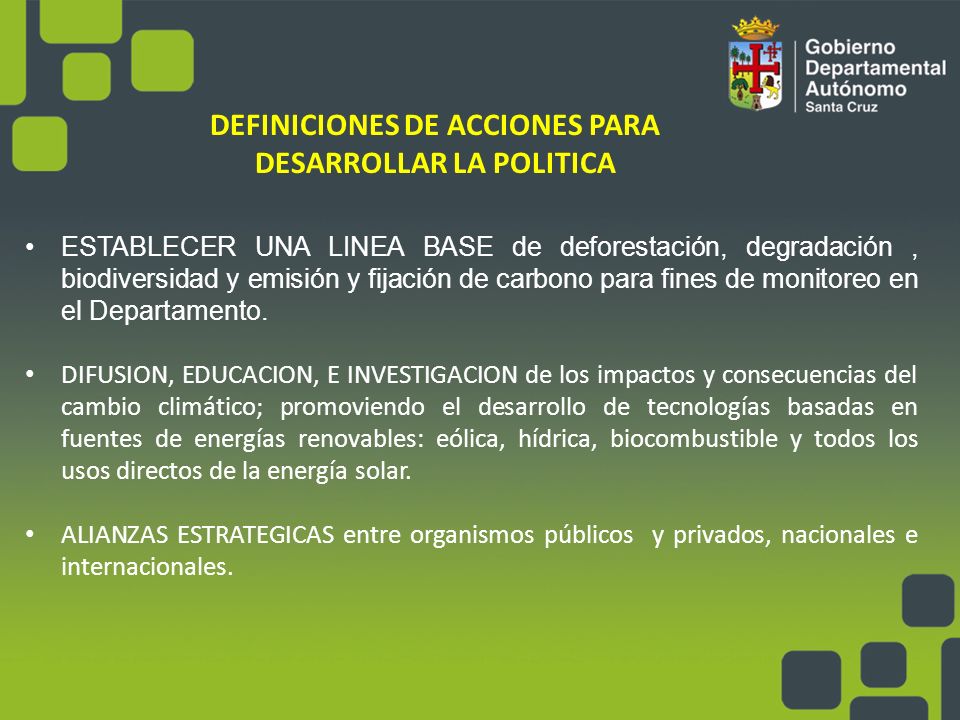 Gobierno Departamental Autónomo
Santa Cruz

DEFINICIONES DE ACCIONES PARA DESARROLLAR LA POLITICA

• ESTABLECER UNA LINEA BASE de deforestación, degradación , biodiversidad y emisión y fijación de carbono para fines de monitoreo en el Departamento.

• DIFUSION, EDUCACION, E INVESTIGACION de los impactos y consecuencias del cambio climático; promoviendo el desarrollo de tecnologías basadas en fuentes de energías renovables: eólica, hídrica, biocombustible y todos los usos directos de la energía solar.

• ALIANZAS ESTRATEGICAS entre organismos públicos y privados, nacionales e internacionales.